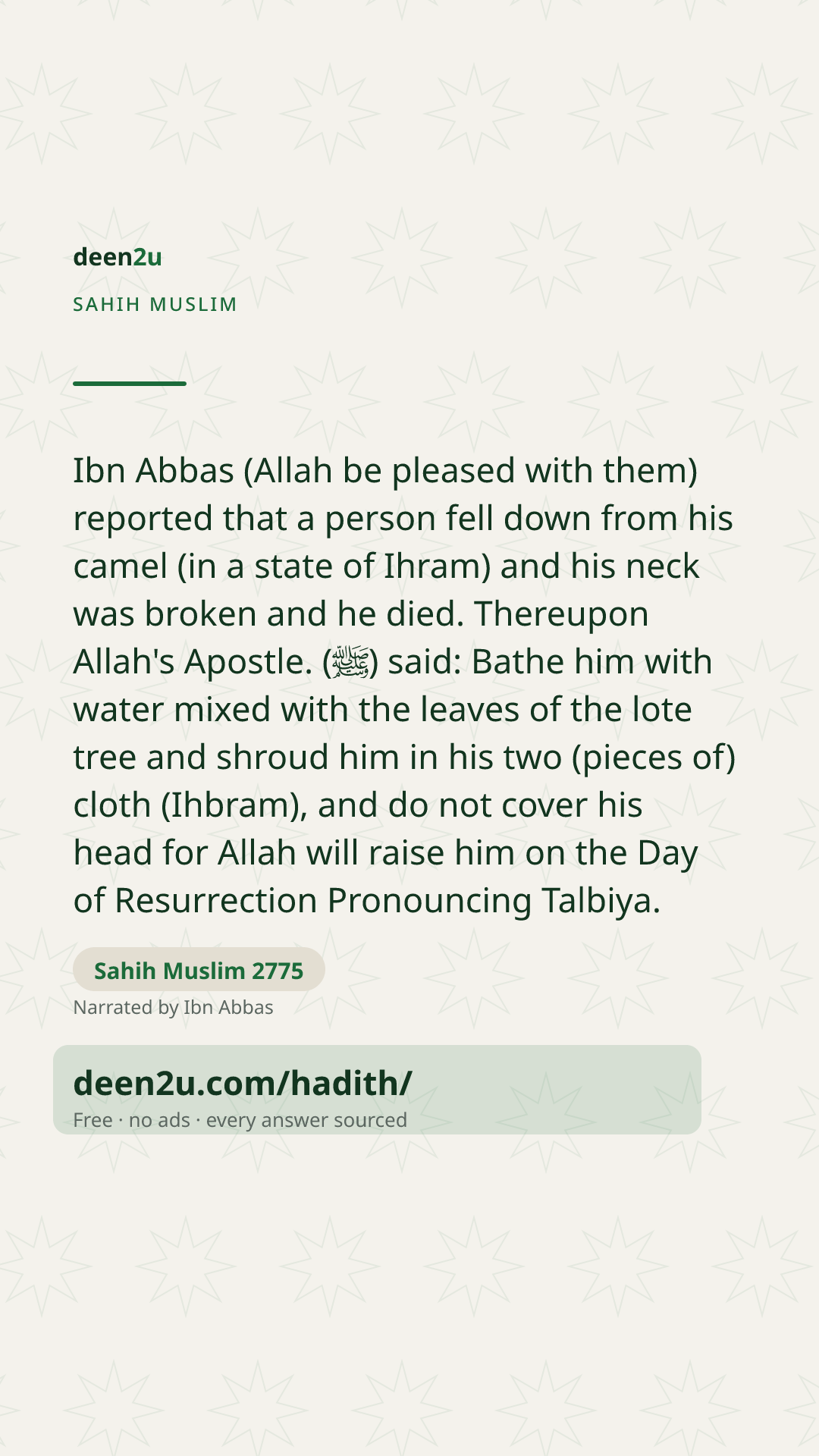 deen2u

SAHIH MUSLIM

Ibn Abbas (Allah be pleased with them) reported that a person fell down from his camel (in a state of Ihram) and his neck was broken and he died. Thereupon Allah's Apostle. (ﷺ) said: Bathe him with water mixed with the leaves of the lote tree and shroud him in his two (pieces of) cloth (Ihbram), and do not cover his head for Allah will raise him on the Day of Resurrection Pronouncing Talbiya.

Sahih Muslim 2775

Narrated by Ibn Abbas

deen2u.com/hadith/

Free · no ads · every answer sourced